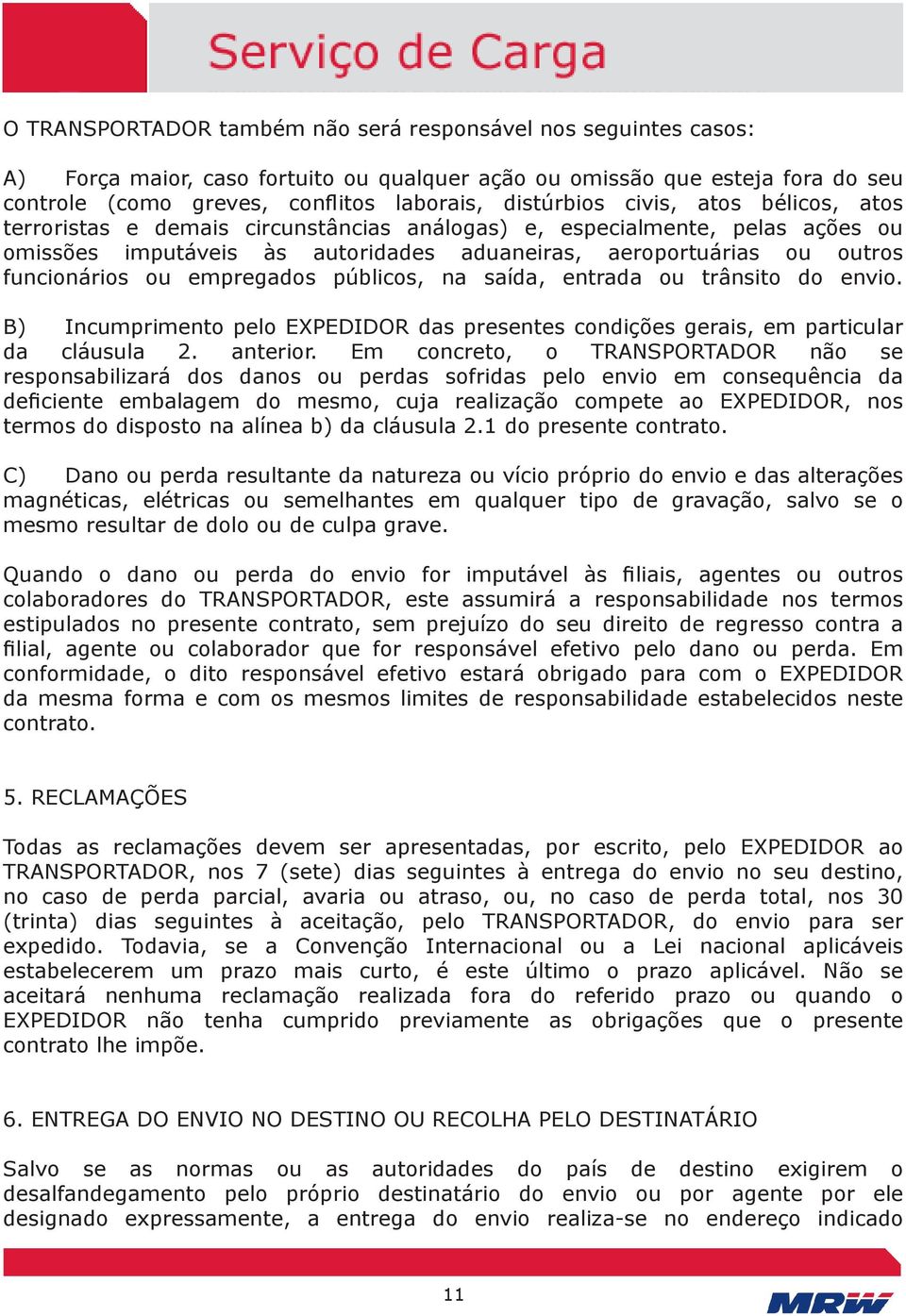 Serviço de Carga

O TRANSPORTADOR também não será responsável nos seguintes casos:

A) Força maior, caso fortuito ou qualquer ação ou omissão que esteja fora do seu controle (como greves, conflitos laborais, distúrbios civis, atos bélicos, atos terroristas e demais circunstâncias análogas) e, especialmente, pelas ações ou omissões imputáveis às autoridades aduaneiras, aeroportuárias ou outros funcionários ou empregados públicos, na saída, entrada ou trânsito do envio.

B) Incumprimento pelo EXPEDIDOR das presentes condições gerais, em particular da cláusula 2. anterior. Em concreto, o TRANSPORTADOR não se responsabilizará dos danos ou perdas sofridas pelo envio em consequência da deficiente embalagem do mesmo, cuja realização compete ao EXPEDIDOR, nos termos do disposto na alínea b) da cláusula 2.1 do presente contrato.

C) Dano ou perda resultante da natureza ou vício próprio do envio e das alterações magnéticas, elétricas ou semelhantes em qualquer tipo de gravação, salvo se o mesmo resultar de dolo ou de culpa grave.

Quando o dano ou perda do envio for imputável às filiais, agentes ou outros colaboradores do TRANSPORTADOR, este assumirá a responsabilidade nos termos estipulados no presente contrato, sem prejuízo do seu direito de regresso contra a filial, agente ou colaborador que for responsável efetivo pelo dano ou perda. Em conformidade, o dito responsável efetivo estará obrigado para com o EXPEDIDOR da mesma forma e com os mesmos limites de responsabilidade estabelecidos neste contrato.

5. RECLAMAÇÕES

Todas as reclamações devem ser apresentadas, por escrito, pelo EXPEDIDOR ao TRANSPORTADOR, nos 7 (sete) dias seguintes à entrega do envio no seu destino, no caso de perda parcial, avaria ou atraso, ou, no caso de perda total, nos 30 (trinta) dias seguintes à aceitação, pelo TRANSPORTADOR, do envio para ser expedido. Todavia, se a Convenção Internacional ou a Lei nacional aplicáveis estabelecerem um prazo mais curto, é este último o prazo aplicável. Não se aceitará nenhuma reclamação realizada fora do referido prazo ou quando o EXPEDIDOR não tenha cumprido previamente as obrigações que o presente contrato lhe impõe.

6. ENTREGA DO ENVIO NO DESTINO OU RECOLHA PELO DESTINATÁRIO

Salvo se as normas ou as autoridades do país de destino exigirem o desalfandegamento pelo próprio destinatário do envio ou por agente por ele designado expressamente, a entrega do envio realiza-se no endereço indicado

11

MRW